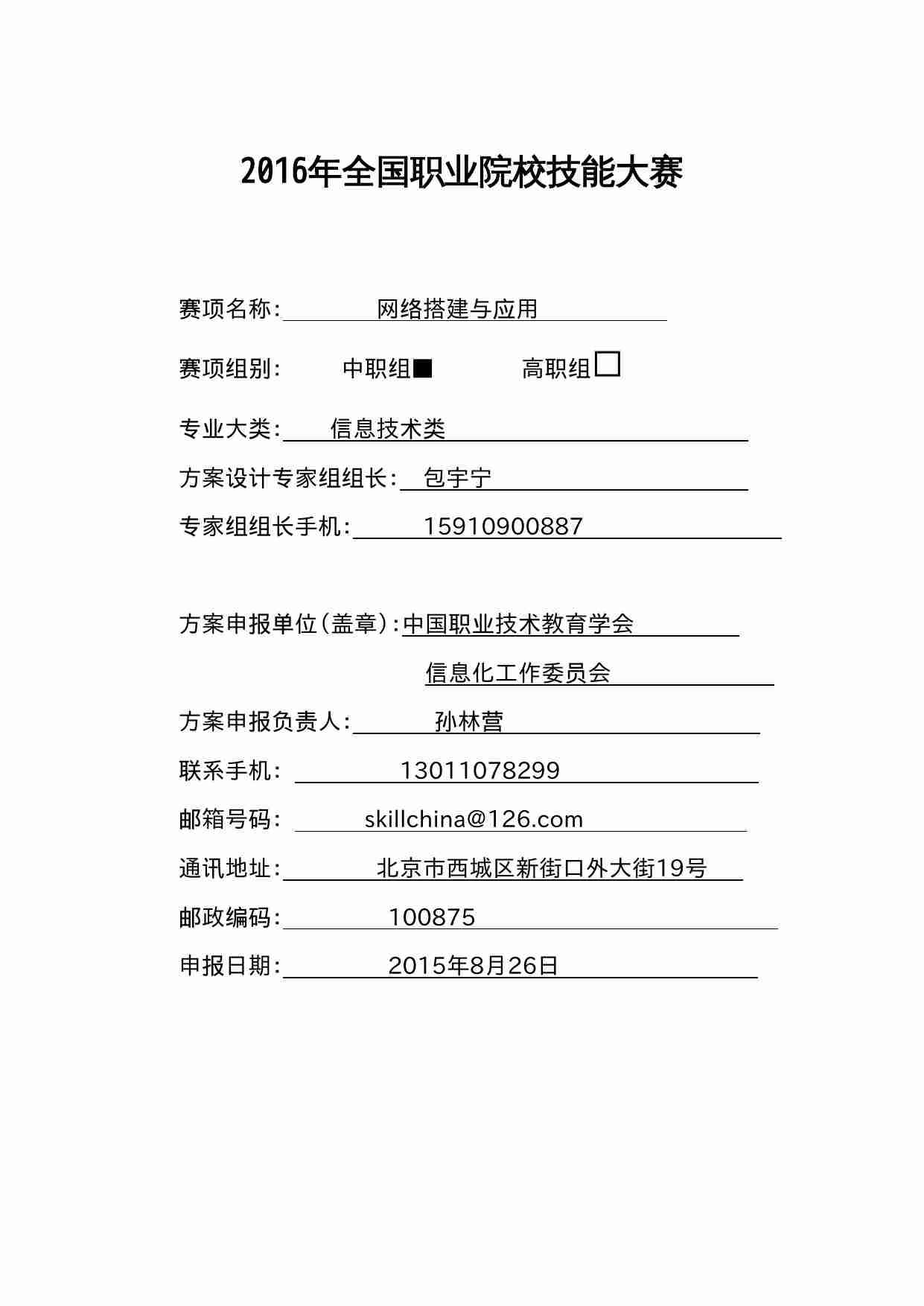 2016年全国职业院校技能大赛

赛项名称: 网络搭建与应用

赛项组别: 中职组■ 高职组□

专业大类: 信息技术类

方案设计专家组组长: 包宇宁

专家组组长手机: 15910900887

方案申报单位(盖章):中国职业技术教育学会

信息化工作委员会

方案申报负责人: 孙林营

联系手机: 13011078299

邮箱号码: skillchina@126.com

通讯地址: 北京市西城区新街口外大街19号

邮政编码: 100875

申报日期: 2015年8月26日